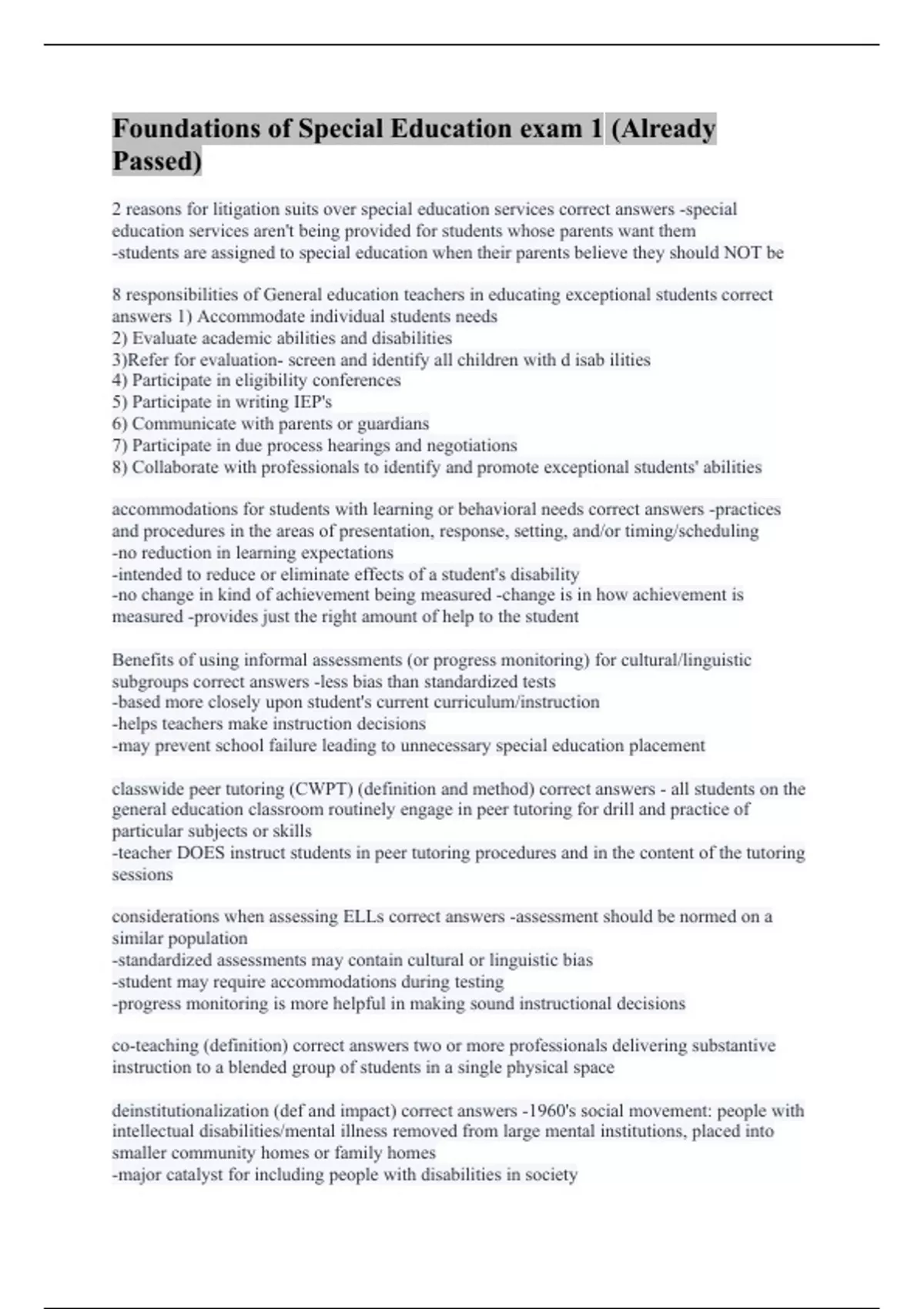 Foundations of Special Education exam 1 (Already Passed)

2 reasons for litigation suits over special education services correct answers -special education services aren't being provided for students whose parents want them
-students are assigned to special education when their parents believe they should NOT be

8 responsibilities of General education teachers in educating exceptional students correct answers 1) Accommodate individual students needs
2) Evaluate academic abilities and disabilities
3)Refer for evaluation- screen and identify all children with d isab ilities
4) Participate in eligibility conferences
5) Participate in writing IEP's
6) Communicate with parents or guardians
7) Participate in due process hearings and negotiations
8) Collaborate with professionals to identify and promote exceptional students' abilities

accommodations for students with learning or behavioral needs correct answers -practices and procedures in the areas of presentation, response, setting, and/or timing/scheduling
-no reduction in learning expectations
-intended to reduce or eliminate effects of a student's disability
-no change in kind of achievement being measured -change is in how achievement is measured -provides just the right amount of help to the student

Benefits of using informal assessments (or progress monitoring) for cultural/linguistic subgroups correct answers -less bias than standardized tests
-based more closely upon student's current curriculum/instruction
-helps teachers make instruction decisions
-may prevent school failure leading to unnecessary special education placement

classwide peer tutoring (CWPT) (definition and method) correct answers - all students on the general education classroom routinely engage in peer tutoring for drill and practice of particular subjects or skills
-teacher DOES instruct students in peer tutoring procedures and in the content of the tutoring sessions

considerations when assessing ELLs correct answers -assessment should be normed on a similar population
-standardized assessments may contain cultural or linguistic bias
-student may require accommodations during testing
-progress monitoring is more helpful in making sound instructional decisions

co-teaching (definition) correct answers two or more professionals delivering substantive instruction to a blended group of students in a single physical space

deinstitutionalization (def and impact) correct answers -1960's social movement: people with intellectual disabilities/mental illness removed from large mental institutions, placed into smaller community homes or family homes
-major catalyst for including people with disabilities in society